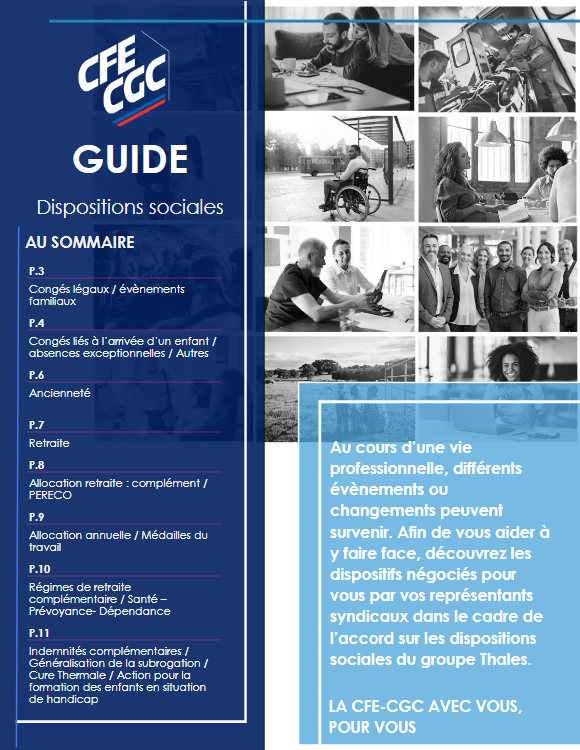 CFE CGC

GUIDE

Dispositions sociales

AU SOMMAIRE

P.3
Congés légaux / évènements familiaux

P.4
Congés liés à l'arrivée d'un enfant / absences exceptionnelles / Autres

P.6
Ancienneté

P.7
Retraite

P.8
Allocation retraite : complément / PERECO

P.9
Allocation annuelle / Médailles du travail

P.10
Régimes de retraite complémentaire / Santé – Prévoyance- Dépendance

P.11
Indemnités complémentaires / Généralisation de la subrogation / Cure Thermale / Action pour la formation des enfants en situation de handicap

Au cours d'une vie professionnelle, différents évènements ou changements peuvent survenir. Afin de vous aider à y faire face, découvrez les dispositifs négociés pour vous par vos représentants syndicaux dans le cadre de l'accord sur les dispositions sociales du groupe Thales.

LA CFE-CGC AVEC VOUS, POUR VOUS